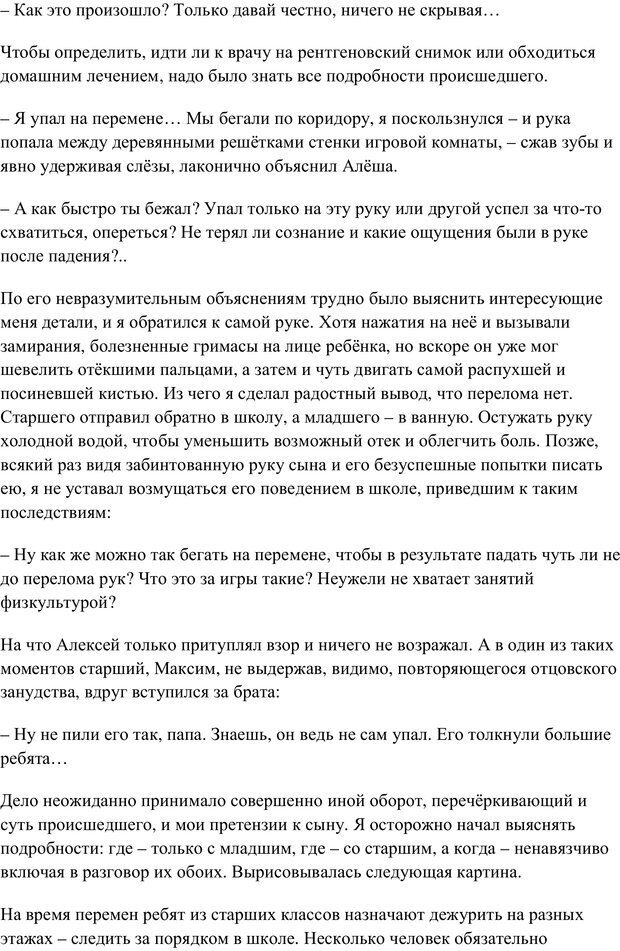 – Как это произошло? Только давай честно, ничего не скрывая…

Чтобы определить, идти ли к врачу на рентгеновский снимок или обходиться домашним лечением, надо было знать все подробности происшедшего.

– Я упал на перемене… Мы бегали по коридору, я поскользнулся – и рука попала между деревянными решётками стенки игровой комнаты, – сжав зубы и явно удерживая слёзы, лаконично объяснил Алёша.

– А как быстро ты бежал? Упал только на эту руку или другой успел за что-то схватиться, опереться? Не терял ли сознание и какие ощущения были в руке после падения?..

По его невразумительным объяснениям трудно было выяснить интересующие меня детали, и я обратился к самой руке. Хотя нажатия на неё и вызывали замирания, болезненные гримасы на лице ребёнка, но вскоре он уже мог шевелить отёкшими пальцами, а затем и чуть двигать самой распухшей и посиневшей кистью. Из чего я сделал радостный вывод, что перелома нет. Старшего отправил обратно в школу, а младшего – в ванную. Остужать руку холодной водой, чтобы уменьшить возможный отек и облегчить боль. Позже, всякий раз видя забинтованную руку сына и его безуспешные попытки писать ею, я не уставал возмущаться его поведением в школе, приведшим к таким последствиям:

– Ну как же можно так бегать на перемене, чтобы в результате падать чуть ли не до перелома рук? Что это за игры такие? Неужели не хватает занятий физкультурой?

На что Алексей только притуплял взор и ничего не возражал. А в один из таких моментов старший, Максим, не выдержав, видимо, повторяющегося отцовского занудства, вдруг вступился за брата:

– Ну не пили его так, папа. Знаешь, он ведь не сам упал. Его толкнули большие ребята…

Дело неожиданно принимало совершенно иной оборот, перечёркивающий и суть происшедшего, и мои претензии к сыну. Я осторожно начал выяснять подробности: где – только с младшим, где – со старшим, а когда – ненавязчиво включая в разговор их обоих. Вырисовывалась следующая картина.

На время перемен ребят из старших классов назначают дежурить на разных этажах – следить за порядком в школе. Несколько человек обязательно